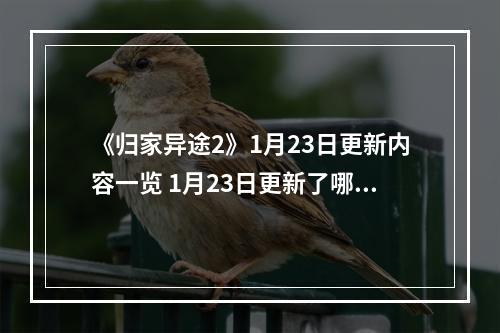 《归家异途2》1月23日更新内容一览 1月23日更新了哪...